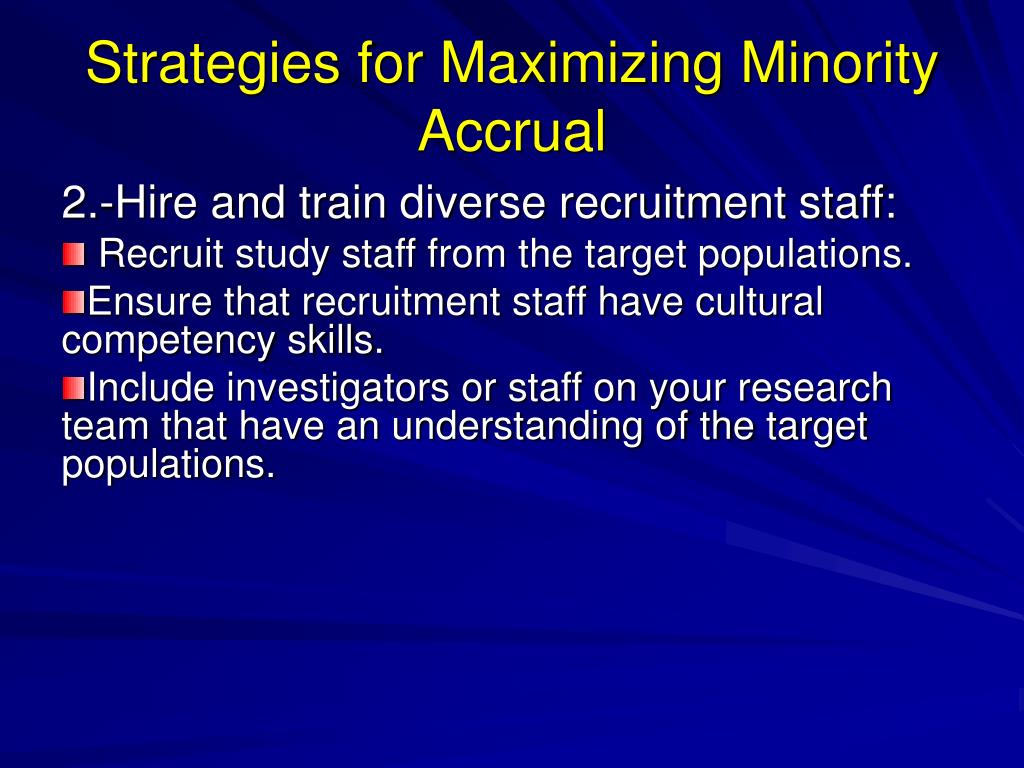 Strategies for Maximizing Minority Accrual

2.-Hire and train diverse recruitment staff:

Recruit study staff from the target populations.

Ensure that recruitment staff have cultural competency skills.

Include investigators or staff on your research team that have an understanding of the target populations.